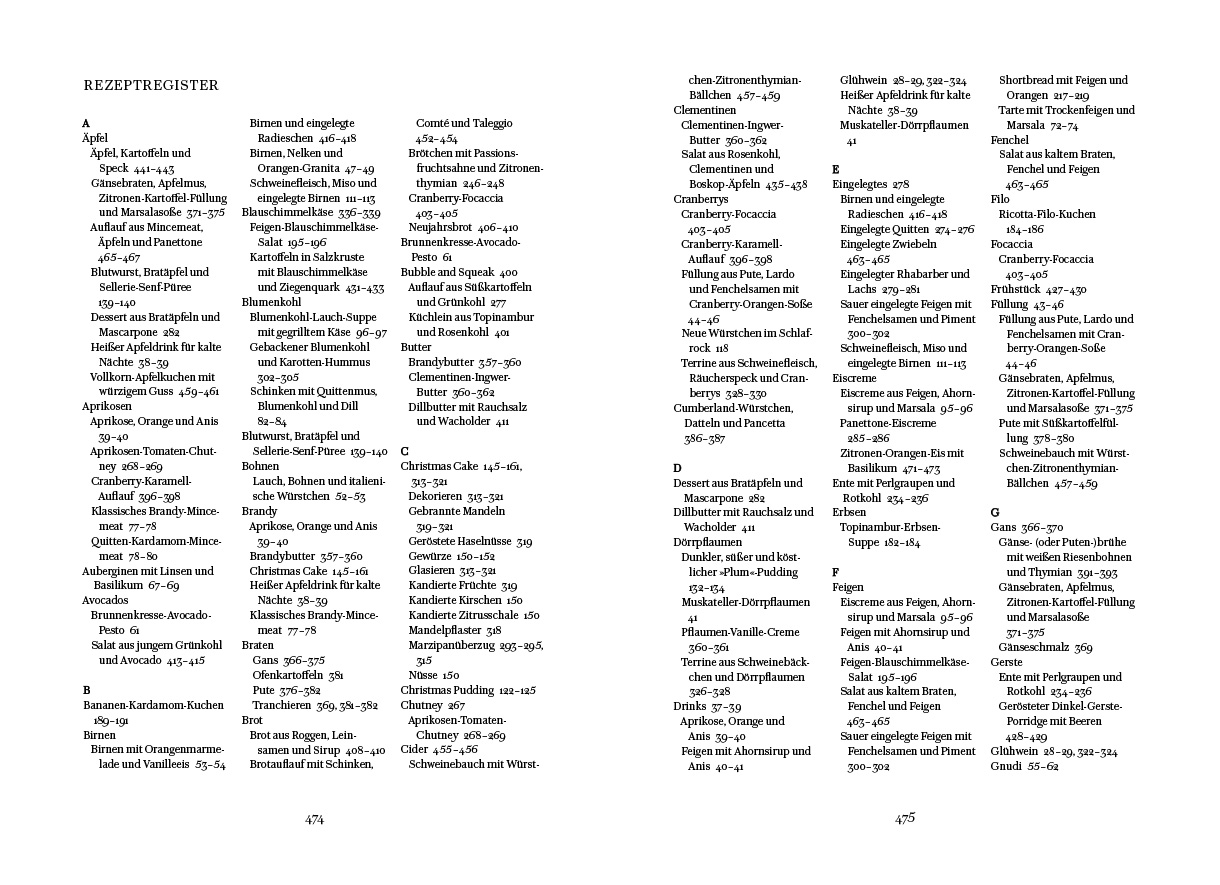 REZEPTREGISTER

A
Äpfel
Äpfel, Kartoffeln und Speck 441–443
Gänsebraten, Apfelmus, Zitronen-Kartoffel-Füllung und Marsalasoße 371–375
Auflauf aus Mincemeat, Äpfeln und Panettone 465–467
Blutwurst, Bratäpfel und Sellerie-Senf-Püree 139–140
Dessert aus Bratäpfeln und Mascarpone 282
Heißer Apfeldrink für kalte Nächte 38–39
Vollkorn-Apfelkuchen mit würzigem Guss 459–461
Aprikosen
Aprikose, Orange und Anis 39–40
Aprikosen-Tomaten-Chutney 268–269
Cranberry-Karamell-Auflauf 396–398
Klassisches Brandy-Mincemeat 77–78
Quitten-Kardamom-Mincemeat 78–80
Auberginen mit Linsen und Basilikum 67–69
Avocados
Brunnenkresse-Avocado-Pesto 61
Salat aus jungem Grünkohl und Avocado 413–415

B
Bananen-Kardamom-Kuchen 189–191
Birnen
Birnen mit Orangenmarmelade und Vanilleeis 53–54
Birnen und eingelegte Radieschen 416–418
Birnen, Nelken und Orangen-Granita 47–49
Schweinefleisch, Miso und eingelegte Birnen 111–113
Blauschimmelkäse 336–339
Feigen-Blauschimmelkäse-Salat 195–196
Kartoffeln in Salzkruste mit Blauschimmelkäse und Ziegenquark 431–433
Blumenkohl
Blumenkohl-Lauch-Suppe mit gegrilltem Käse 96–97
Gebackener Blumenkohl und Karotten-Hummus 302–305
Schinken mit Quittenmus, Blumenkohl und Dill 82–84
Blutwurst, Bratäpfel und Sellerie-Senf-Püree 139–140
Bohnen
Lauch, Bohnen und italienische Würstchen 52–53
Brandy
Aprikose, Orange und Anis 39–40
Brandybutter 357–360
Christmas Cake 145–161
Heißer Apfeldrink für kalte Nächte 38–39
Klassisches Brandy-Mincemeat 77–78
Braten
Gans 366–375
Ofenkartoffeln 381
Pute 376–382
Tranchieren 369, 381–382
Brot
Brot aus Roggen, Leinsamen und Sirup 408–410
Brotauflauf mit Schinken, Comté und Taleggio 452–454
Brötchen mit Passionsfruchtsahne und Zitronenthymian 246–248
Cranberry-Focaccia 403–405
Neujahrsbrot 406–410
Brunnenkresse-Avocado-Pesto 61
Bubble and Squeak 400
Auflauf aus Süßkartoffeln und Grünkohl 277
Küchlein aus Topinambur und Rosenkohl 401
Butter
Brandybutter 357–360
Clementinen-Ingwer-Butter 360–362
Dillbutter mit Rauchsalz und Wacholder 411

C
Christmas Cake 145–161, 313–321
Dekorieren 313–321
Gebrannte Mandeln 319–321
Geröstete Haselnüsse 319
Gewürze 150–152
Glasieren 313–321
Kandierte Früchte 319
Kandierte Kirschen 150
Kandierte Zitrusschale 150
Mandelpflaster 318
Marzipanüberzug 293–295, 315
Nüsse 150
Christmas Pudding 122–125
Chutney 267
Aprikosen-Tomaten-Chutney 268–269
Cider 455–456
Schweinebauch mit Würstchen-Zitronenthymian-Bällchen 457–459
Clementinen
Clementinen-Ingwer-Butter 360–362
Salat aus Rosenkohl, Clementinen und Boskop-Äpfeln 435–438
Cranberrys
Cranberry-Focaccia 403–405
Cranberry-Karamell-Auflauf 396–398
Füllung aus Pute, Lardo und Fenchelsamen mit Cranberry-Orangen-Soße 44–46
Neue Würstchen im Schlafrock 118
Terrine aus Schweinefleisch, Räucherspeck und Cranberrys 328–330
Cumberland-Würstchen, Datteln und Pancetta 386–387

D
Dessert aus Bratäpfeln und Mascarpone 282
Dillbutter mit Rauchsalz und Wacholder 411
Dörrpflaumen
Dunkler, süßer und köstlicher »Plum«-Pudding 132–134
Muskateller-Dörrpflaumen 41
Pflaumen-Vanille-Creme 360–361
Terrine aus Schweinebäckchen und Dörrpflaumen 326–328
Drinks 37–39
Aprikose, Orange und Anis 39–40
Feigen mit Ahornsirup und Anis 40–41
Glühwein 28–29, 322–324
Heißer Apfeldrink für kalte Nächte 38–39
Muskateller-Dörrpflaumen 41

E
Eingelegtes 278
Birnen und eingelegte Radieschen 416–418
Eingelegte Quitten 274–276
Eingelegte Zwiebeln 463–465
Eingelegter Rhabarber und Lachs 279–281
Sauer eingelegte Feigen mit Fenchelsamen und Piment 300–302
Schweinefleisch, Miso und eingelegte Birnen 111–113
Eiscreme
Eiscreme aus Feigen, Ahornsirup und Marsala 95–96
Panettone-Eiscreme 285–286
Zitronen-Orangen-Eis mit Basilikum 471–473
Ente mit Perlgraupen und Rotkohl 234–236
Erbsen
Topinambur-Erbsen-Suppe 182–184

F
Feigen
Eiscreme aus Feigen, Ahornsirup und Marsala 95–96
Feigen mit Ahornsirup und Anis 40–41
Feigen-Blauschimmelkäse-Salat 195–196
Salat aus kaltem Braten, Fenchel und Feigen 463–465
Sauer eingelegte Feigen mit Fenchelsamen und Piment 300–302
Shortbread mit Feigen und Orangen 217–219
Tarte mit Trockenfeigen und Marsala 72–74
Fenchel
Salat aus kaltem Braten, Fenchel und Feigen 463–465
Filo
Ricotta-Filo-Kuchen 184–186
Focaccia
Cranberry-Focaccia 403–405
Frühstück 427–430
Füllung 43–46
Füllung aus Pute, Lardo und Fenchelsamen mit Cranberry-Orangen-Soße 44–46
Gänsebraten, Apfelmus, Zitronen-Kartoffel-Füllung und Marsalasoße 371–375
Pute mit Süßkartoffelfüllung 378–380
Schweinebauch mit Würstchen-Zitronenthymian-Bällchen 457–459

G
Gans 366–370
Gänse- (oder Puten-)brühe mit weißen Riesenbohnen und Thymian 391–393
Gänsebraten, Apfelmus, Zitronen-Kartoffel-Füllung und Marsalasoße 371–375
Gänseschmalz 369
Gerste
Ente mit Perlgraupen und Rotkohl 234–236
Gerösteter Dinkel-Gerste-Porridge mit Beeren 428–429
Glühwein 28–29, 322–324
Gnudi 55–62

474

475